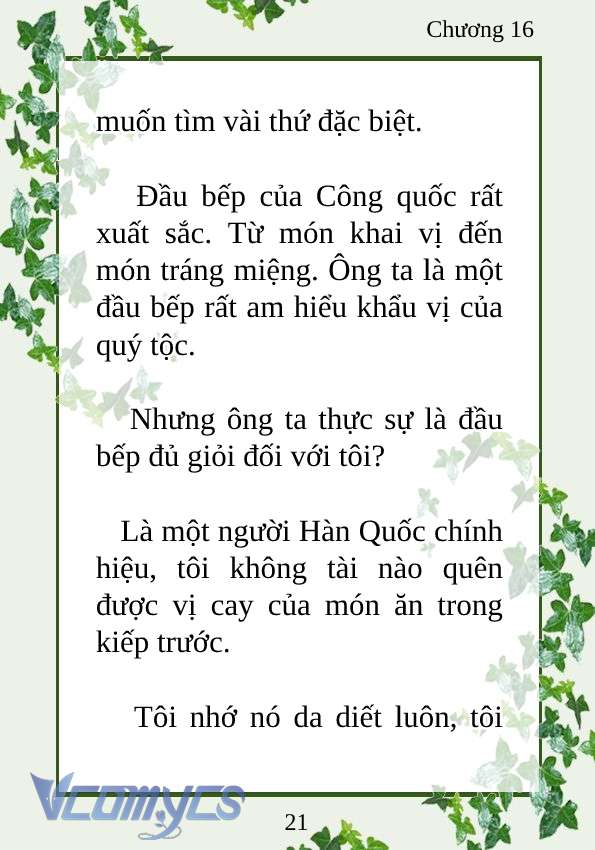 Chương 16

muốn tìm vài thứ đặc biệt.

Đầu bếp của Công quốc rất xuất sắc. Từ món khai vị đến món tráng miệng. Ông ta là một đầu bếp rất am hiểu khẩu vị của quý tộc.

Nhưng ông ta thực sự là đầu bếp đủ giỏi đối với tôi?

Là một người Hàn Quốc chính hiệu, tôi không tài nào quên được vị cay của món ăn trong kiếp trước.

Tôi nhớ nó da diết luôn, tôi

Vcomycs

21